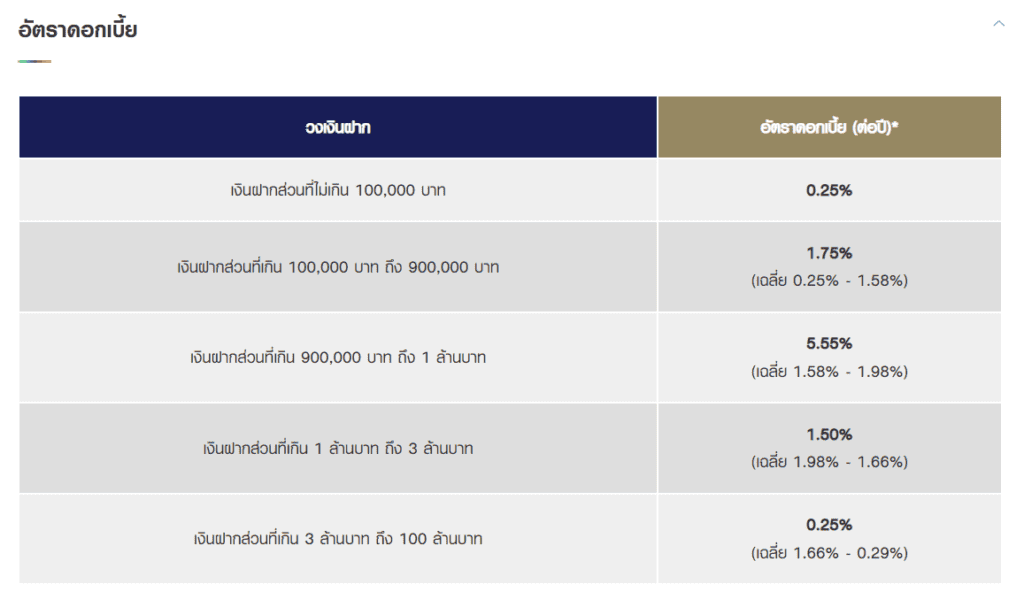 อัตราดอกเบี้ย

| วงเงินฝาก | อัตราดอกเบี้ย (ต่อปี)* |
|---|---|
| เงินฝากส่วนที่ไม่เกิน 100,000 บาท | 0.25% |
| เงินฝากส่วนที่เกิน 100,000 บาท ถึง 900,000 บาท | 1.75% (เฉลี่ย 0.25% - 1.58%) |
| เงินฝากส่วนที่เกิน 900,000 บาท ถึง 1 ล้านบาท | 5.55% (เฉลี่ย 1.58% - 1.98%) |
| เงินฝากส่วนที่เกิน 1 ล้านบาท ถึง 3 ล้านบาท | 1.50% (เฉลี่ย 1.98% - 1.66%) |
| เงินฝากส่วนที่เกิน 3 ล้านบาท ถึง 100 ล้านบาท | 0.25% (เฉลี่ย 1.66% - 0.29%) |